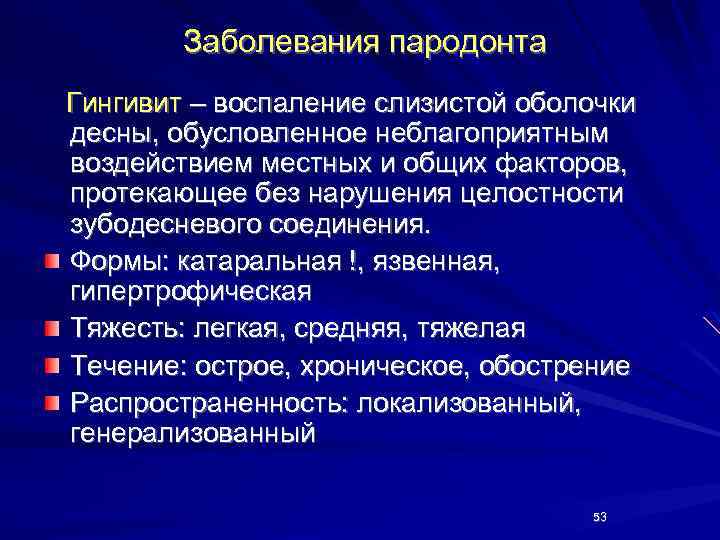 Заболевания пародонта

Гингивит – воспаление слизистой оболочки десны, обусловленное неблагоприятным воздействием местных и общих факторов, протекающее без нарушения целостности зубодесневого соединения.

Формы: катаральная !, язвенная, гипертрофическая

Тяжесть: легкая, средняя, тяжелая

Течение: острое, хроническое, обострение

Распространенность: локализованный, генерализованный

53